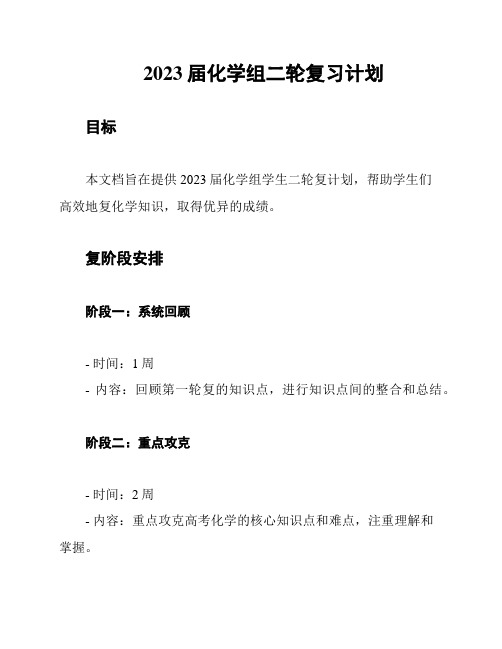 2023 届化学组二轮复习计划

目标

本文档旨在提供 2023 届化学组学生二轮复计划，帮助学生们高效地复化学知识，取得优异的成绩。

复阶段安排

阶段一：系统回顾

- 时间：1 周
- 内容：回顾第一轮复的知识点，进行知识点间的整合和总结。

阶段二：重点攻克

- 时间：2 周
- 内容：重点攻克高考化学的核心知识点和难点，注重理解和掌握。